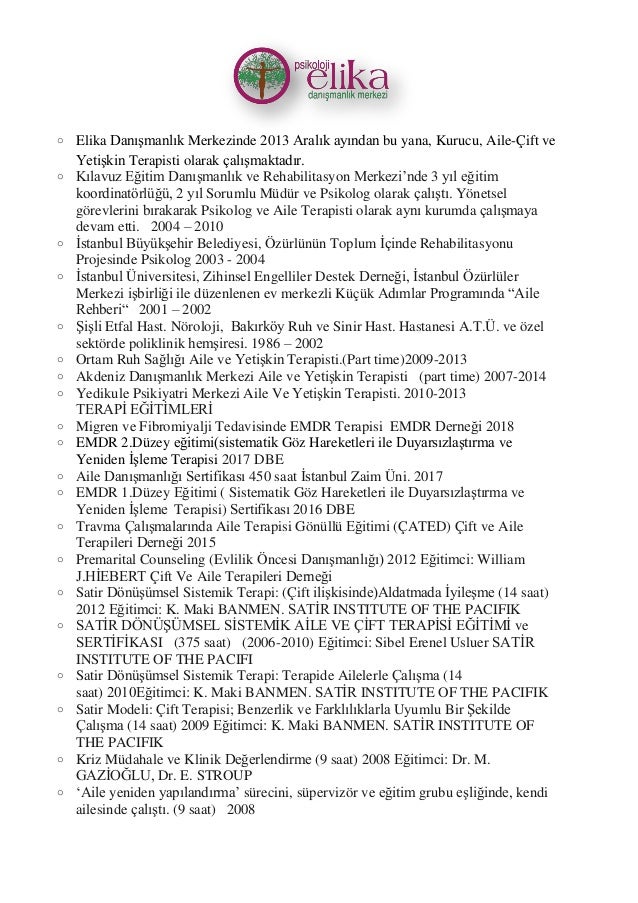 psikoloji elika danışmanlık merkezi

○ Elika Danışmanlık Merkezinde 2013 Aralık ayından bu yana, Kurucu, Aile-Çift ve Yetişkin Terapisti olarak çalışmaktadır.
○ Kılavuz Eğitim Danışmanlık ve Rehabilitasyon Merkezi'nde 3 yıl eğitim koordinatörlüğü, 2 yıl Sorumlu Müdür ve Psikolog olarak çalıştı. Yönetsel görevlerini bırakarak Psikolog ve Aile Terapisti olarak aynı kurumda çalışmaya devam etti. 2004 – 2010
○ İstanbul Büyükşehir Belediyesi, Özürlünün Toplum İçinde Rehabilitasyonu Projesinde Psikolog 2003 - 2004
○ İstanbul Üniversitesi, Zihinsel Engelliler Destek Derneği, İstanbul Özürlüler Merkezi işbirliği ile düzenlenen ev merkezli Küçük Adımlar Programında "Aile Rehberi" 2001 – 2002
○ Şişli Etfal Hast. Nöroloji, Bakırköy Ruh ve Sinir Hast. Hastanesi A.T.Ü. ve özel sektörde poliklinik hemşiresi. 1986 – 2002
○ Ortam Ruh Sağlığı Aile ve Yetişkin Terapisti.(Part time)2009-2013
○ Akdeniz Danışmanlık Merkezi Aile ve Yetişkin Terapisti (part time) 2007-2014
○ Yedikule Psikiyatri Merkezi Aile Ve Yetişkin Terapisti. 2010-2013
TERAPİ EĞİTİMLERİ
○ Migren ve Fibromiyalji Tedavisinde EMDR Terapisi EMDR Derneği 2018
○ EMDR 2.Düzey eğitimi(sistematik Göz Hareketleri ile Duyarsızlaştırma ve Yeniden İşleme Terapisi 2017 DBE
○ Aile Danışmanlığı Sertifikası 450 saat İstanbul Zaim Üni. 2017
○ EMDR 1.Düzey Eğitimi ( Sistematik Göz Hareketleri ile Duyarsızlaştırma ve Yeniden İşleme Terapisi) Sertifikası 2016 DBE
○ Travma Çalışmalarında Aile Terapisi Gönüllü Eğitimi (ÇATED) Çift ve Aile Terapileri Derneği 2015
○ Premarital Counseling (Evlilik Öncesi Danışmanlığı) 2012 Eğitimci: William J.HİEBERT Çift Ve Aile Terapileri Derneği
○ Satir Dönüşümsel Sistemik Terapi: (Çift ilişkisinde)Aldatmada İyileşme (14 saat) 2012 Eğitimci: K. Maki BANMEN. SATİR INSTITUTE OF THE PACIFIK
○ SATİR DÖNÜŞÜMSEL SİSTEMİK AİLE VE ÇİFT TERAPİSİ EĞİTİMİ ve SERTİFİKASI (375 saat) (2006-2010) Eğitimci: Sibel Erenel Usluer SATİR INSTITUTE OF THE PACIFI
○ Satir Dönüşümsel Sistemik Terapi: Terapide Ailelerle Çalışma (14 saat) 2010Eğitimci: K. Maki BANMEN. SATİR INSTITUTE OF THE PACIFIK
○ Satir Modeli: Çift Terapisi; Benzerlik ve Farklılıklarla Uyumlu Bir Şekilde Çalışma (14 saat) 2009 Eğitimci: K. Maki BANMEN. SATİR INSTITUTE OF THE PACIFIK
○ Kriz Müdahale ve Klinik Değerlendirme (9 saat) 2008 Eğitimci: Dr. M. GAZİOĞLU, Dr. E. STROUP
○ 'Aile yeniden yapılandırma' sürecini, süpervizör ve eğitim grubu eşliğinde, kendi ailesinde çalıştı. (9 saat) 2008